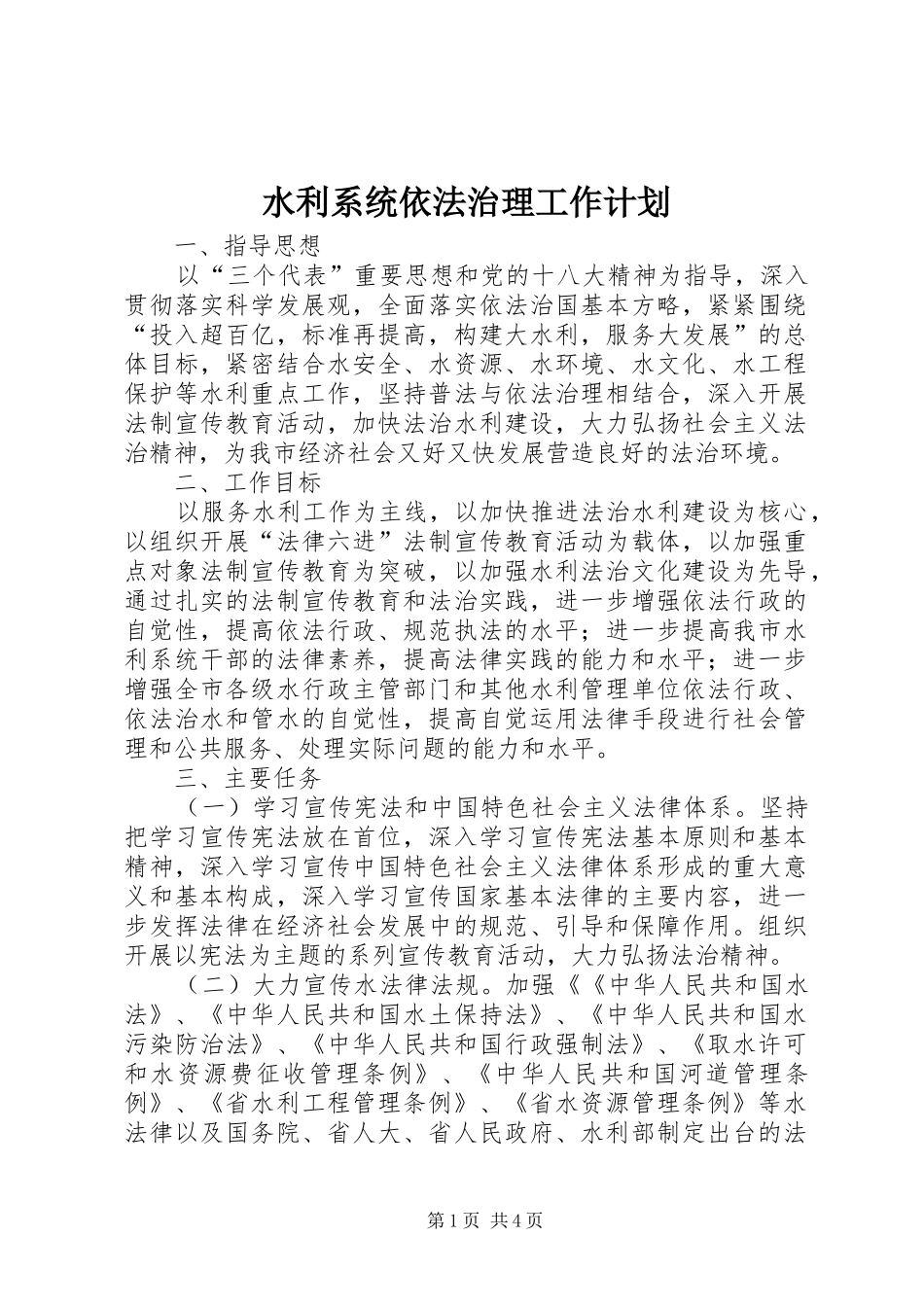 水利系统依法治理工作计划

一、指导思想

以“三个代表”重要思想和党的十八大精神为指导，深入贯彻落实科学发展观，全面落实依法治国基本方略，紧紧围绕“投入超百亿，标准再提高，构建大水利，服务大发展”的总体目标，紧密结合水安全、水资源、水环境、水文化、水工程保护等水利重点工作，坚持普法与依法治理相结合，深入开展法制宣传教育活动，加快法治水利建设，大力弘扬社会主义法治精神，为我市经济社会又好又快发展营造良好的法治环境。

二、工作目标

以服务水利工作为主线，以加快推进法治水利建设为核心，以组织开展“法律六进”法制宣传教育活动为载体，以加强重点对象法制宣传教育为突破，以加强水利法治文化建设为先导，通过扎实的法制宣传教育和法治实践，进一步增强依法行政的自觉性，提高依法行政、规范执法的水平；进一步提高我市水利系统干部的法律素养，提高法律实践的能力和水平；进一步增强全市各级水行政主管部门和其他水利管理单位依法行政、依法治水和管水的自觉性，提高自觉运用法律手段进行社会管理和公共服务、处理实际问题的能力和水平。

三、主要任务

（一）学习宣传宪法和中国特色社会主义法律体系。坚持把学习宣传宪法放在首位，深入学习宣传宪法基本原则和基本精神，深入学习宣传中国特色社会主义法律体系形成的重大意义和基本构成，深入学习宣传国家基本法律的主要内容，进一步发挥法律在经济社会发展中的规范、引导和保障作用。组织开展以宪法为主题的系列宣传教育活动，大力弘扬法治精神。

（二）大力宣传水法律法规。加强《《中华人民共和国水法》、《中华人民共和国水土保持法》、《中华人民共和国水污染防治法》、《中华人民共和国行政强制法》、《取水许可和水资源费征收管理条例》、《中华人民共和国河道管理条例》、《省水利工程管理条例》、《省水资源管理条例》等水法律以及国务院、省人大、省人民政府、水利部制定出台的法

第1页 共4页